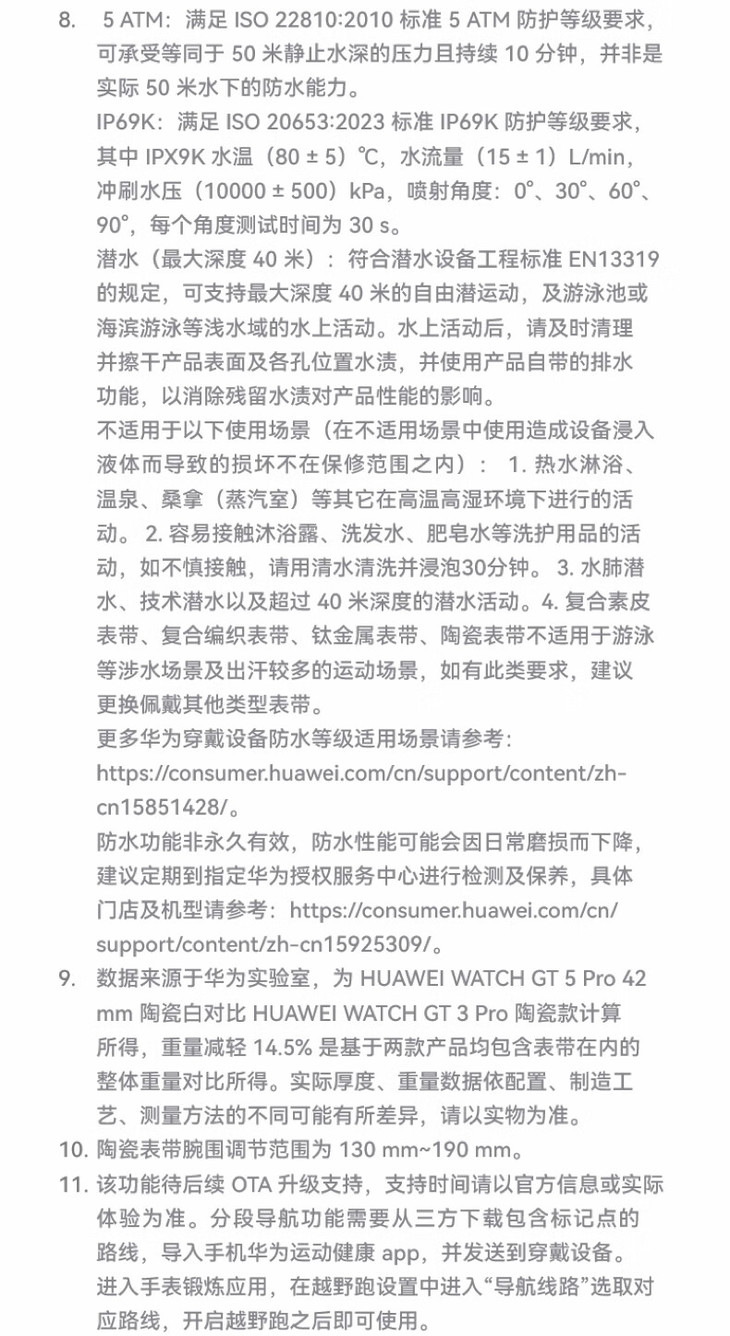 8. 5 ATM：满足 ISO 22810:2010 标准 5 ATM 防护等级要求，可承受等同于 50 米静止水深的压力且持续 10 分钟，并非是实际 50 米水下的防水能力。

IP69K：满足 ISO 20653:2023 标准 IP69K 防护等级要求，其中 IPX9K 水温（80 ± 5）℃，水流量（15 ± 1）L/min，冲刷水压（10000 ± 500）kPa，喷射角度：0°、30°、60°、90°，每个角度测试时间为 30 s。

潜水（最大深度 40 米）：符合潜水设备工程标准 EN13319 的规定，可支持最大深度 40 米的自由潜运动，及游泳池或海滨游泳等浅水域的水上活动。水上活动后，请及时清理并擦干产品表面及各孔位置水渍，并使用产品自带的排水功能，以消除残留水渍对产品性能的影响。

不适用于以下使用场景（在不适用场景中使用造成设备浸入液体而导致的损坏不在保修范围之内）： 1. 热水淋浴、温泉、桑拿（蒸汽室）等其它在高温高湿环境下进行的活动。 2. 容易接触沐浴露、洗发水、肥皂水等洗护用品的活动，如不慎接触，请用清水清洗并浸泡30分钟。 3. 水肺潜水、技术潜水以及超过 40 米深度的潜水活动。4. 复合素皮表带、复合编织表带、钛金属表带、陶瓷表带不适用于游泳等涉水场景及出汗较多的运动场景，如有此类要求，建议更换佩戴其他类型表带。

更多华为穿戴设备防水等级适用场景请参考：https://consumer.huawei.com/cn/support/content/zh-cn15851428/。

防水功能非永久有效，防水性能可能会因日常磨损而下降，建议定期到指定华为授权服务中心进行检测及保养，具体门店及机型请参考：https://consumer.huawei.com/cn/support/content/zh-cn15925309/。

9. 数据来源于华为实验室，为 HUAWEI WATCH GT 5 Pro 42 mm 陶瓷白对比 HUAWEI WATCH GT 3 Pro 陶瓷款计算所得，重量减轻 14.5% 是基于两款产品均包含表带在内的整体重量对比所得。实际厚度、重量数据依配置、制造工艺、测量方法的不同可能有所差异，请以实物为准。

10. 陶瓷表带腕围调节范围为 130 mm~190 mm。

11. 该功能待后续 OTA 升级支持，支持时间请以官方信息或实际体验为准。分段导航功能需要从三方下载包含标记点的路线，导入手机华为运动健康 app，并发送到穿戴设备。进入手表锻炼应用，在越野跑设置中进入“导航线路”选取对应路线，开启越野跑之后即可使用。